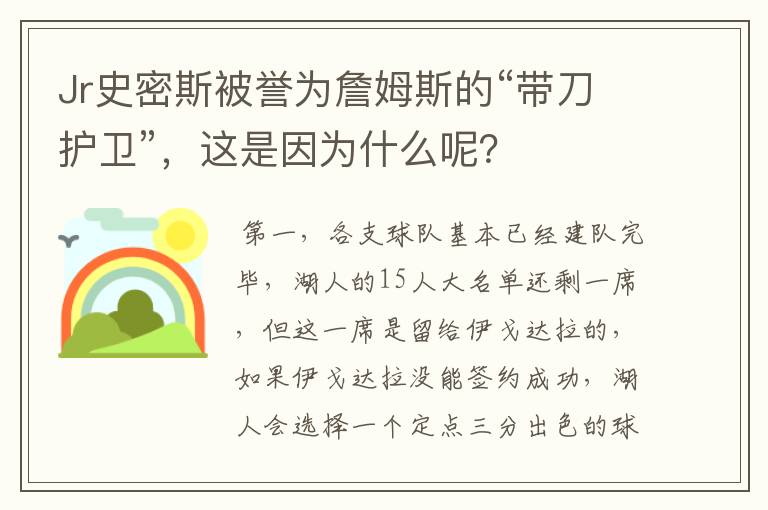 Jr史密斯被誉为詹姆斯的“带刀护卫”，这是因为什么呢?

第一，各支球队基本已经建队完毕，湖人的15人大名单还剩一席，但这一席是留给伊戈达拉的，如果伊戈达拉没能签约成功，湖人会选择一个定点三分出色的球